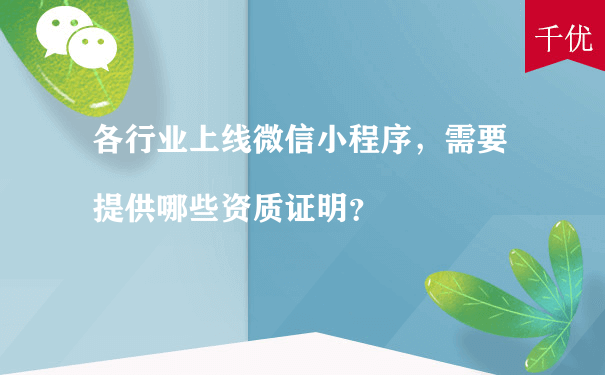 千优

各行业上线微信小程序，需要提供哪些资质证明？